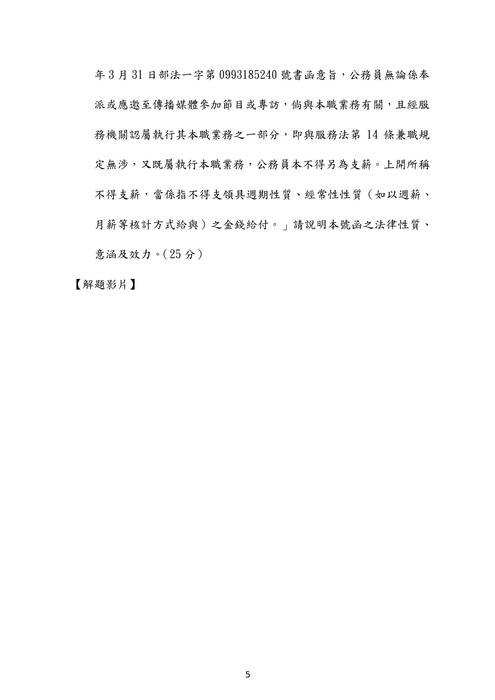 年 3 月 31 日部法一字第 0993185240 號書函意旨，公務員無論係奉派或應邀至傳播媒體參加節目或專訪，倘與本職業務有關，且經服務機關認屬執行其本職業務之一部分，即與服務法第 14 條兼職規定無涉，又既屬執行本職業務，公務員本不得另為支薪。上開所稱不得支薪，當係指不得支領具週期性質、經常性性質（如以週薪、月薪等核計方式給與）之金錢給付。」請說明本號函之法律性質、意涵及效力。(25 分)

【解題影片】

5